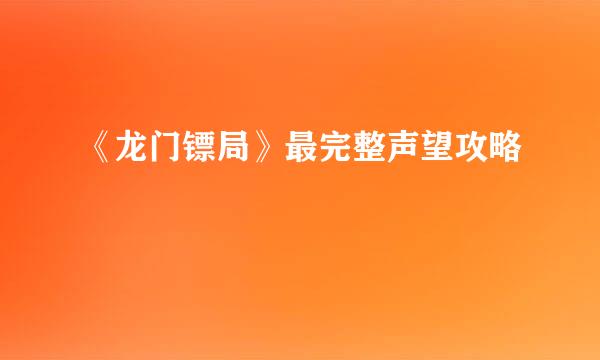 《龙门镖局》最完整声望攻略